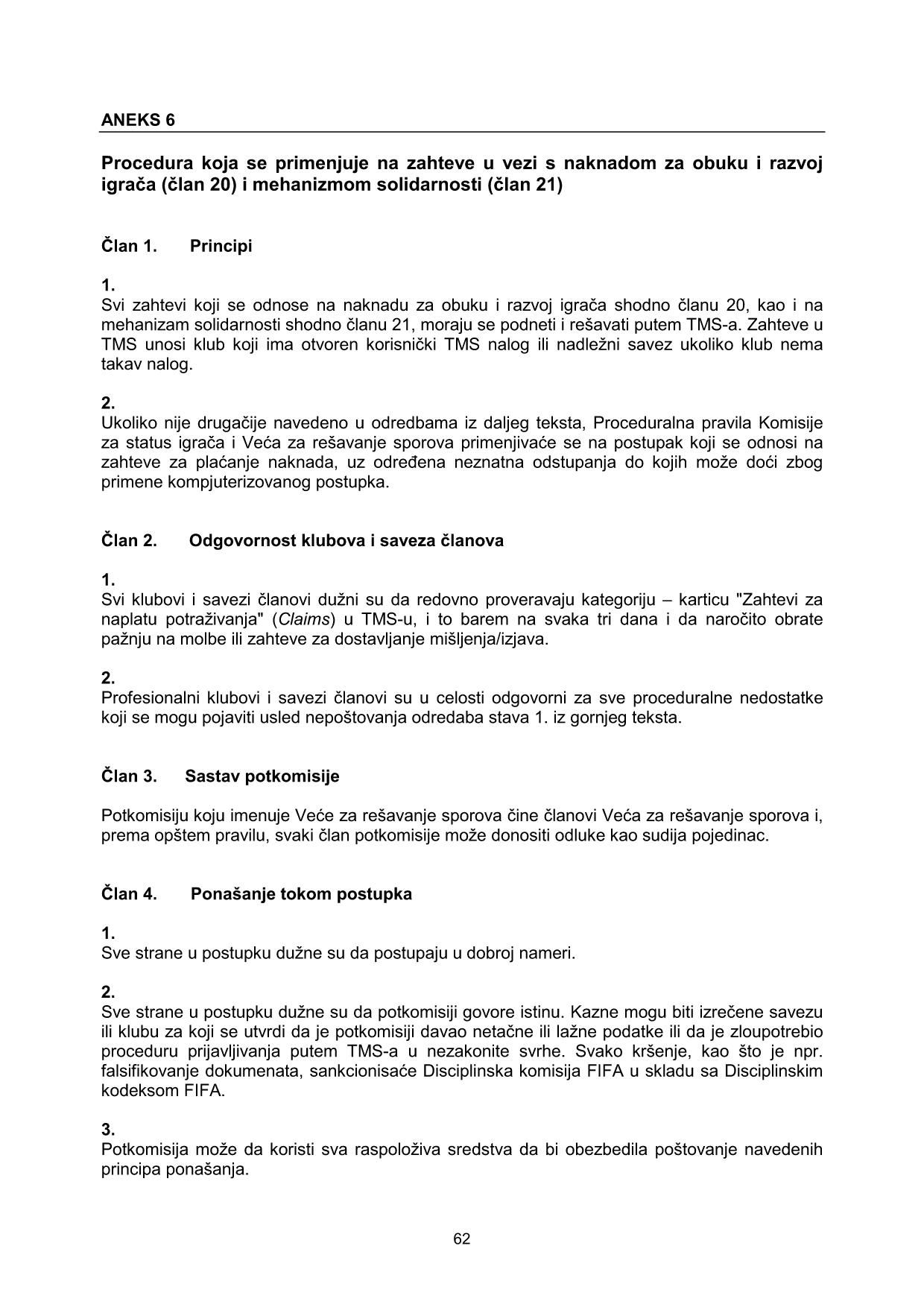 ANEKS 6

Procedura koja se primenjuje na zahteve u vezi s naknadom za obuku i razvoj igrača (član 20) i mehanizmom solidarnosti (član 21)

Član 1. Principi

1.
Svi zahtevi koji se odnose na naknadu za obuku i razvoj igrača shodno članu 20, kao i na mehanizam solidarnosti shodno članu 21, moraju se podneti i rešavati putem TMS-a. Zahteve u TMS unosi klub koji ima otvoren korisnički TMS nalog ili nadležni savez ukoliko klub nema takav nalog.

2.
Ukoliko nije drugačije navedeno u odredbama iz daljeg teksta, Proceduralna pravila Komisije za status igrača i Veća za rešavanje sporova primenjivaće se na postupak koji se odnosi na zahteve za plaćanje naknada, uz određena neznatna odstupanja do kojih može doći zbog primene kompjuterizovanog postupka.

Član 2. Odgovornost klubova i saveza članova

1.
Svi klubovi i savezi članovi dužni su da redovno proveravaju kategoriju – karticu "Zahtevi za naplatu potraživanja" (Claims) u TMS-u, i to barem na svaka tri dana i da naročito obrate pažnju na molbe ili zahteve za dostavljanje mišljenja/izjava.

2.
Profesionalni klubovi i savezi članovi su u celosti odgovorni za sve proceduralne nedostatke koji se mogu pojaviti usled nepoštovanja odredaba stava 1. iz gornjeg teksta.

Član 3. Sastav potkomisije

Potkomisiju koju imenuje Veće za rešavanje sporova čine članovi Veća za rešavanje sporova i, prema opštem pravilu, svaki član potkomisije može donositi odluke kao sudija pojedinac.

Član 4. Ponašanje tokom postupka

1.
Sve strane u postupku dužne su da postupaju u dobroj nameri.

2.
Sve strane u postupku dužne su da potkomisiji govore istinu. Kazne mogu biti izrečene savezu ili klubu za koji se utvrdi da je potkomisiji davao netačne ili lažne podatke ili da je zloupotrebio proceduru prijavljivanja putem TMS-a u nezakonite svrhe. Svako kršenje, kao što je npr. falsifikovanje dokumenata, sankcionisaće Disciplinska komisija FIFA u skladu sa Disciplinskim kodeksom FIFA.

3.
Potkomisija može da koristi sva raspoloživa sredstva da bi obezbedila poštovanje navedenih principa ponašanja.

62